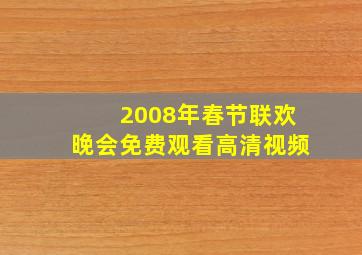 2008年春节联欢晚会免费观看高清视频